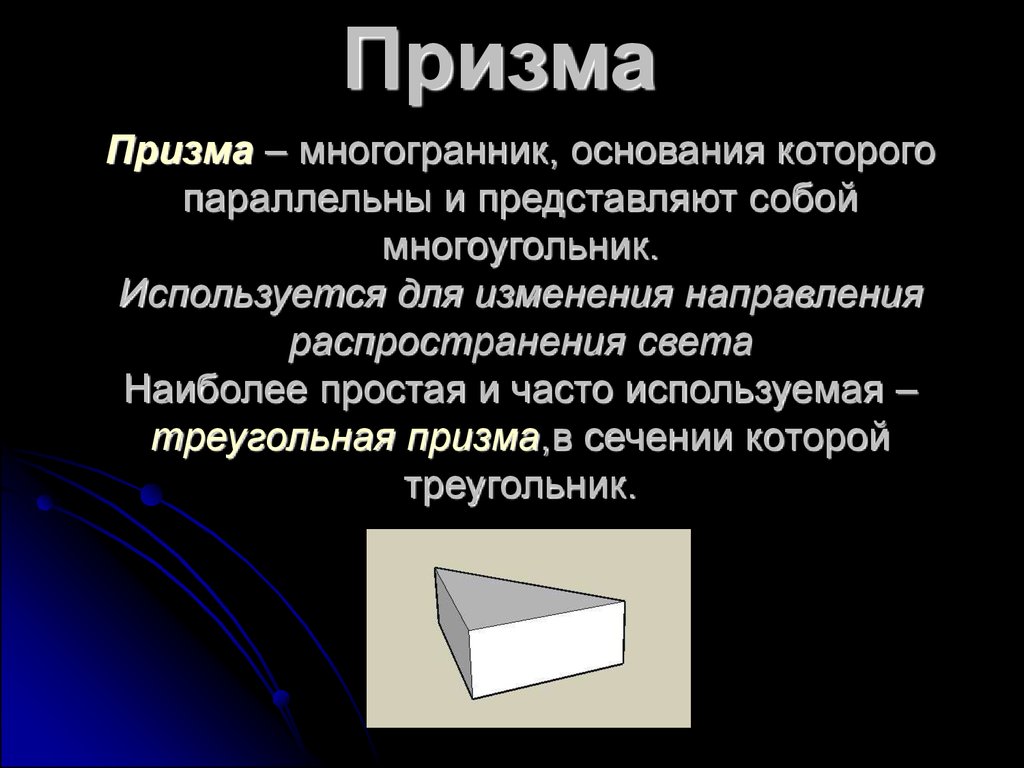 Призма

Призма – многогранник, основания которого параллельны и представляют собой многоугольник.
Используется для изменения направления распространения света
Наиболее простая и часто используемая – треугольная призма,в сечении которой треугольник.